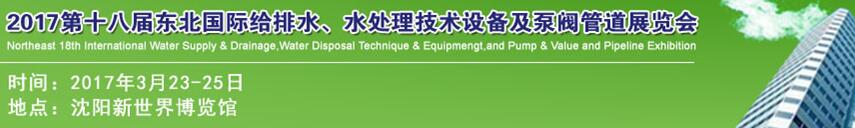 2017第十八届东北国际给排水、水处理技术设备及泵阀管道展览会
Northeast 18th International Water Supply & Drainage,Water Disposal Technique & Equipmengt,and Pump & Value and Pipeline Exhibition

时间：2017年3月23-25日
地点：沈阳新世界博览馆